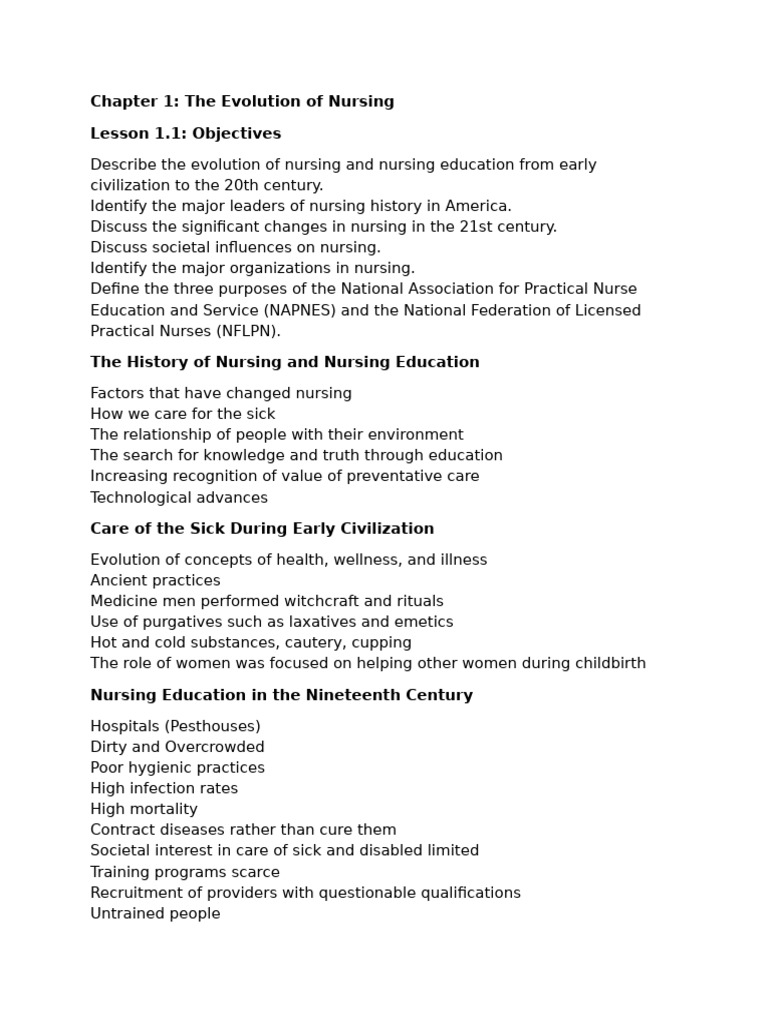 Chapter 1: The Evolution of Nursing

Lesson 1.1: Objectives

Describe the evolution of nursing and nursing education from early civilization to the 20th century.
Identify the major leaders of nursing history in America.
Discuss the significant changes in nursing in the 21st century.
Discuss societal influences on nursing.
Identify the major organizations in nursing.
Define the three purposes of the National Association for Practical Nurse Education and Service (NAPNES) and the National Federation of Licensed Practical Nurses (NFLPN).

The History of Nursing and Nursing Education

Factors that have changed nursing
How we care for the sick
The relationship of people with their environment
The search for knowledge and truth through education
Increasing recognition of value of preventative care
Technological advances

Care of the Sick During Early Civilization

Evolution of concepts of health, wellness, and illness
Ancient practices
Medicine men performed witchcraft and rituals
Use of purgatives such as laxatives and emetics
Hot and cold substances, cautery, cupping
The role of women was focused on helping other women during childbirth

Nursing Education in the Nineteenth Century

Hospitals (Pesthouses)
Dirty and Overcrowded
Poor hygienic practices
High infection rates
High mortality
Contract diseases rather than cure them
Societal interest in care of sick and disabled limited
Training programs scarce
Recruitment of providers with questionable qualifications
Untrained people